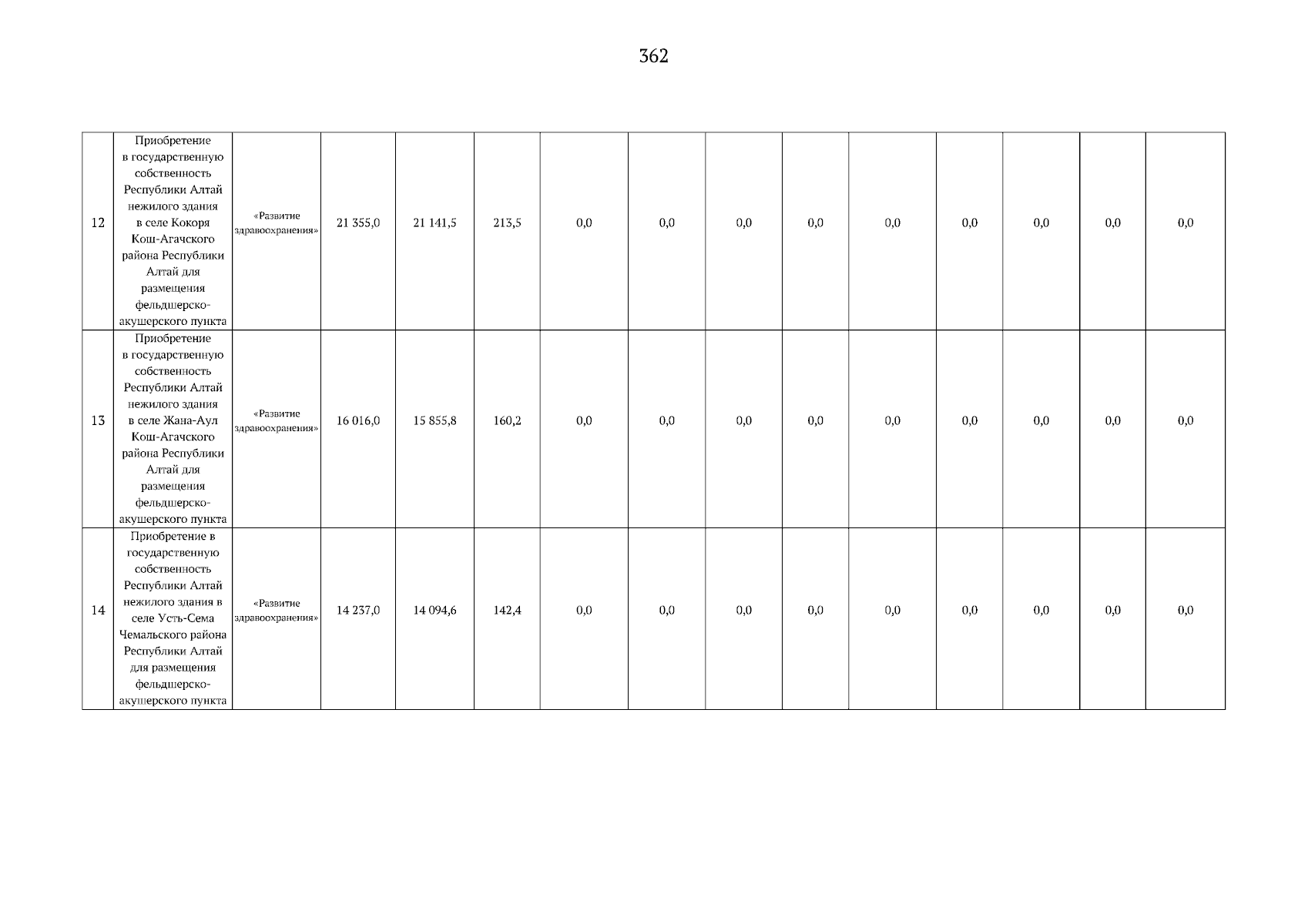 362

| 12 | Приобретение в государственную собственность Республики Алтай нежилого здания в селе Кокоря Кош-Агачского района Республики Алтай для размещения фельдшерско-акушерского пункта | «Развитие здравоохранения» | 21 355,0 | 21 141,5 | 213,5 | 0,0 | 0,0 | 0,0 | 0,0 | 0,0 | 0,0 | 0,0 | 0,0 | 0,0 |
|---|---|---|---|---|---|---|---|---|---|---|---|---|---|---|
| 13 | Приобретение в государственную собственность Республики Алтай нежилого здания в селе Жана-Аул Кош-Агачского района Республики Алтай для размещения фельдшерско-акушерского пункта | «Развитие здравоохранения» | 16 016,0 | 15 855,8 | 160,2 | 0,0 | 0,0 | 0,0 | 0,0 | 0,0 | 0,0 | 0,0 | 0,0 | 0,0 |
| 14 | Приобретение в государственную собственность Республики Алтай нежилого здания в селе Усть-Сема Чемальского района Республики Алтай для размещения фельдшерско-акушерского пункта | «Развитие здравоохранения» | 14 237,0 | 14 094,6 | 142,4 | 0,0 | 0,0 | 0,0 | 0,0 | 0,0 | 0,0 | 0,0 | 0,0 | 0,0 |